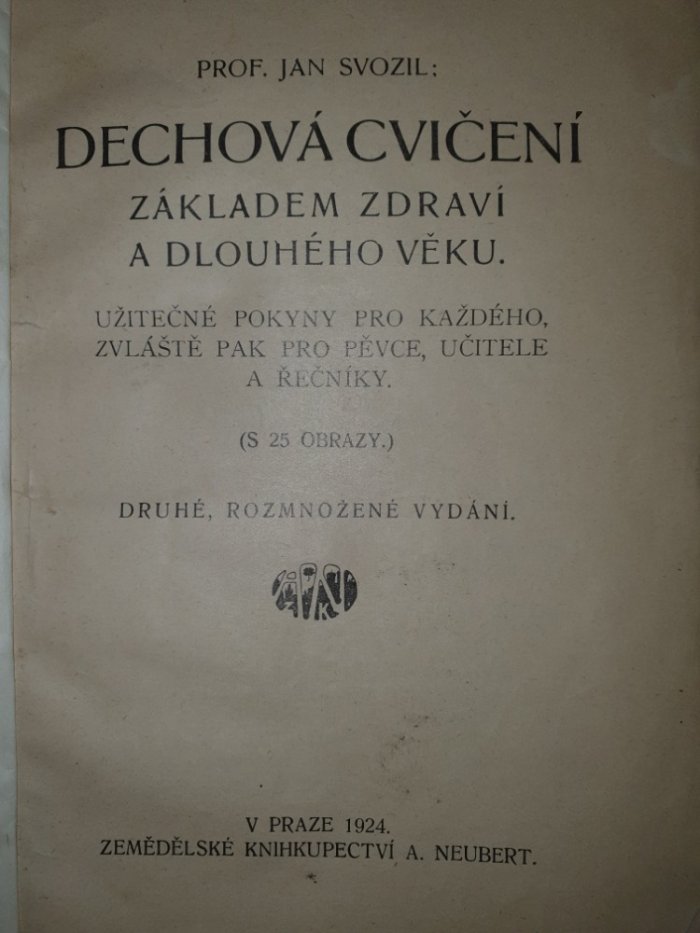 PROF. JAN SVOZIL:

DECHOVÁ CVIČENÍ

ZÁKLADEM ZDRAVÍ A DLOUHÉHO VĚKU.

UŽITEČNÉ POKYNY PRO KAŽDÉHO, ZVLÁŠTĚ PAK PRO PĚVCE, UČITELE A ŘEČNÍKY.

(S 25 OBRAZY.)

DRUHÉ, ROZMNOŽENÉ VYDÁNÍ.

V PRAZE 1924.
ZEMĚDĚLSKÉ KNIHKUPECTVÍ A. NEUBERT.